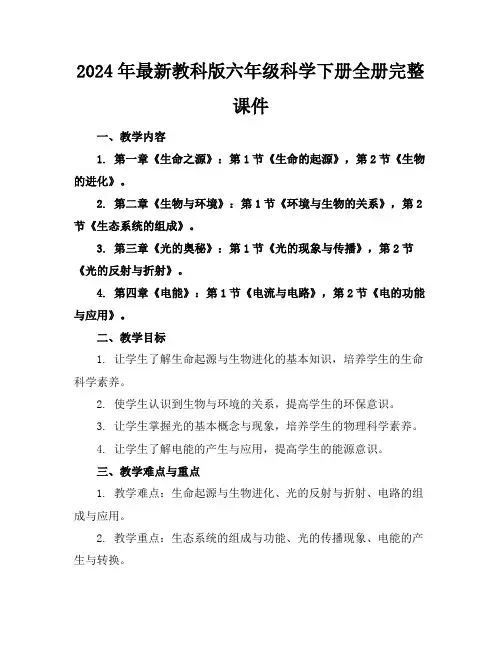 2024年最新教科版六年级科学下册全册完整课件

一、教学内容

1. 第一章《生命之源》：第1节《生命的起源》，第2节《生物的进化》。

2. 第二章《生物与环境》：第1节《环境与生物的关系》，第2节《生态系统的组成》。

3. 第三章《光的奥秘》：第1节《光的现象与传播》，第2节《光的反射与折射》。

4. 第四章《电能》：第1节《电流与电路》，第2节《电的功能与应用》。

二、教学目标

1. 让学生了解生命起源与生物进化的基本知识，培养学生的生命科学素养。

2. 使学生认识到生物与环境的关系，提高学生的环保意识。

3. 让学生掌握光的基本概念与现象，培养学生的物理科学素养。

4. 让学生了解电能的产生与应用，提高学生的能源意识。

三、教学难点与重点

1. 教学难点：生命起源与生物进化、光的反射与折射、电路的组成与应用。

2. 教学重点：生态系统的组成与功能、光的传播现象、电能的产生与转换。